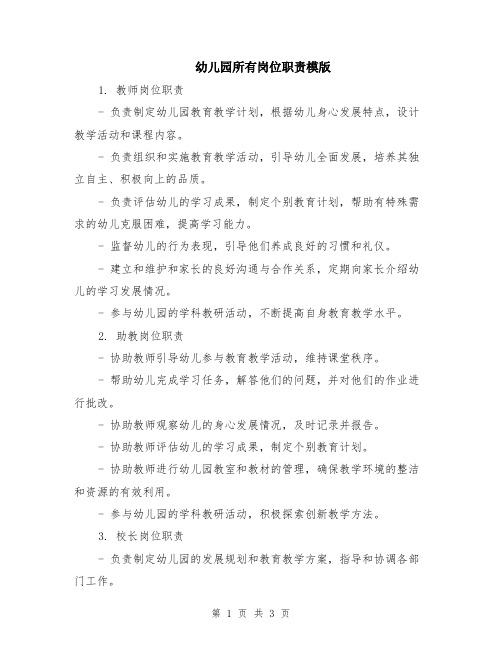 幼儿园所有岗位职责模版

1. 教师岗位职责

- 负责制定幼儿园教育教学计划，根据幼儿身心发展特点，设计教学活动和课程内容。

- 负责组织和实施教育教学活动，引导幼儿全面发展，培养其独立自主、积极向上的品质。

- 负责评估幼儿的学习成果，制定个别教育计划，帮助有特殊需求的幼儿克服困难，提高学习能力。

- 监督幼儿的行为表现，引导他们养成良好的习惯和礼仪。

- 建立和维护和家长的良好沟通与合作关系，定期向家长介绍幼儿的学习发展情况。

- 参与幼儿园的学科教研活动，不断提高自身教育教学水平。

2. 助教岗位职责

- 协助教师引导幼儿参与教育教学活动，维持课堂秩序。

- 帮助幼儿完成学习任务，解答他们的问题，并对他们的作业进行批改。

- 协助教师观察幼儿的身心发展情况，及时记录并报告。

- 协助教师评估幼儿的学习成果，制定个别教育计划。

- 协助教师进行幼儿园教室和教材的管理，确保教学环境的整洁和资源的有效利用。

- 参与幼儿园的学科教研活动，积极探索创新教学方法。

3. 校长岗位职责

- 负责制定幼儿园的发展规划和教育教学方案，指导和协调各部门工作。

第 1 页 共 3 页